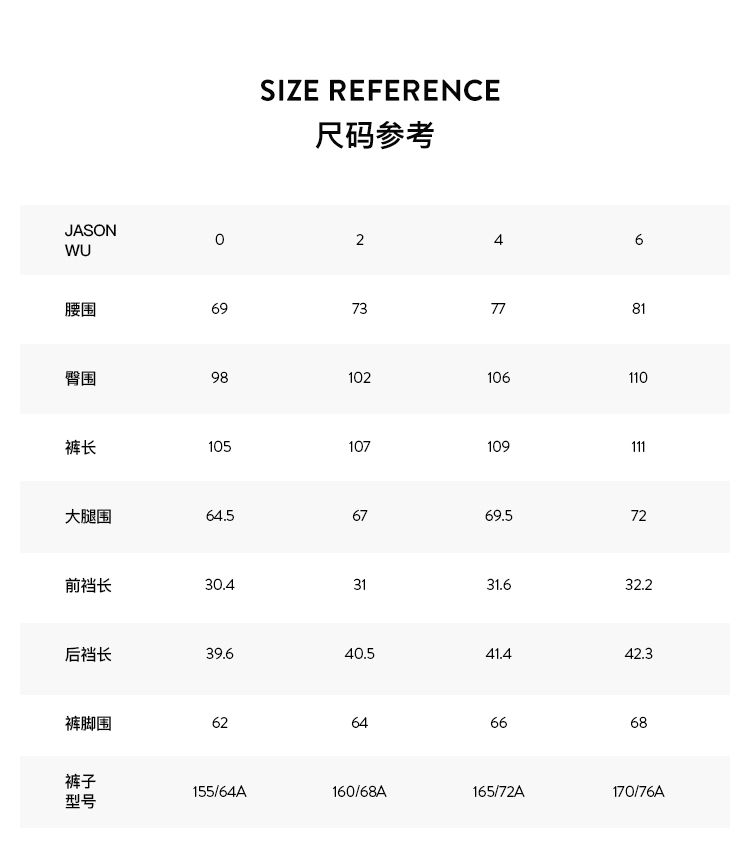 SIZE REFERENCE
尺码参考

| JASON WU | 0 | 2 | 4 | 6 |
|---|---|---|---|---|
| 腰围 | 69 | 73 | 77 | 81 |
| 臀围 | 98 | 102 | 106 | 110 |
| 裤长 | 105 | 107 | 109 | 111 |
| 大腿围 | 64.5 | 67 | 69.5 | 72 |
| 前裆长 | 30.4 | 31 | 31.6 | 32.2 |
| 后裆长 | 39.6 | 40.5 | 41.4 | 42.3 |
| 裤脚围 | 62 | 64 | 66 | 68 |
| 裤子型号 | 155/64A | 160/68A | 165/72A | 170/76A |